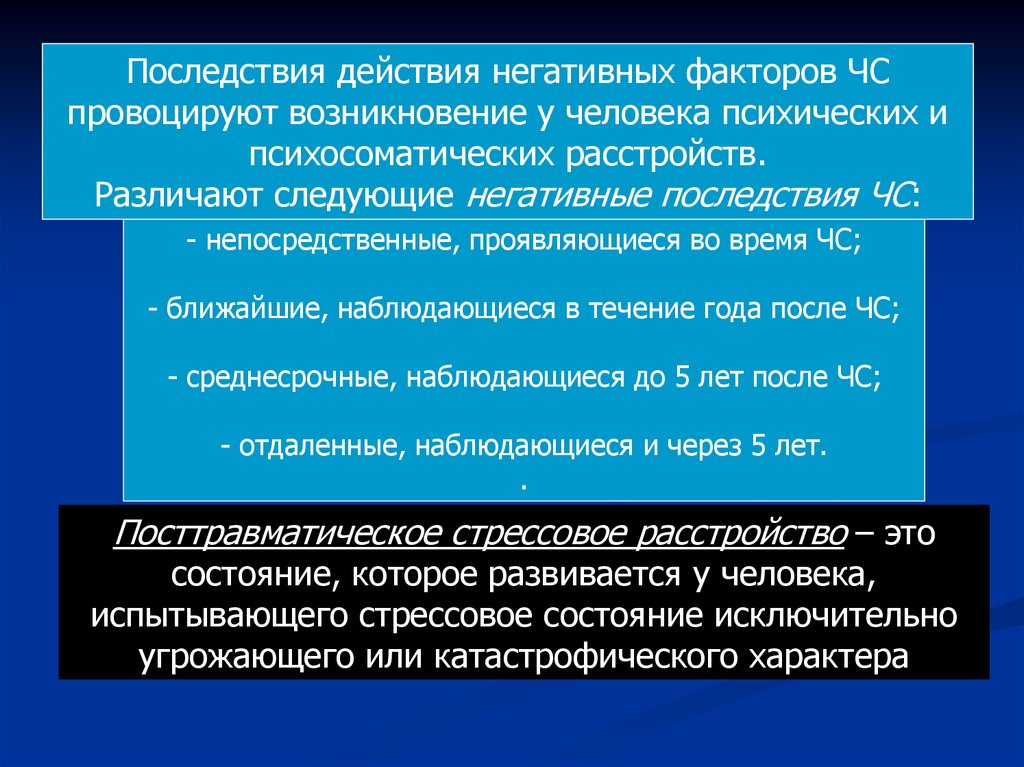 Последствия действия негативных факторов ЧС провоцируют возникновение у человека психических и психосоматических расстройств.
Различают следующие негативные последствия ЧС:

- непосредственные, проявляющиеся во время ЧС;

- ближайшие, наблюдающиеся в течение года после ЧС;

- среднесрочные, наблюдающиеся до 5 лет после ЧС;

- отдаленные, наблюдающиеся и через 5 лет.
.

Посттравматическое стрессовое расстройство – это состояние, которое развивается у человека, испытывающего стрессовое состояние исключительно угрожающего или катастрофического характера